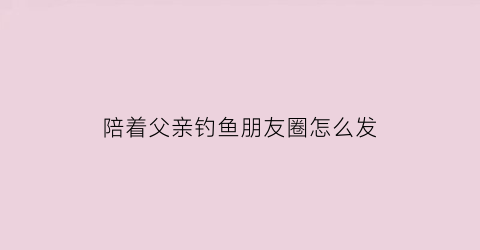 陪着父亲钓鱼朋友圈怎么发